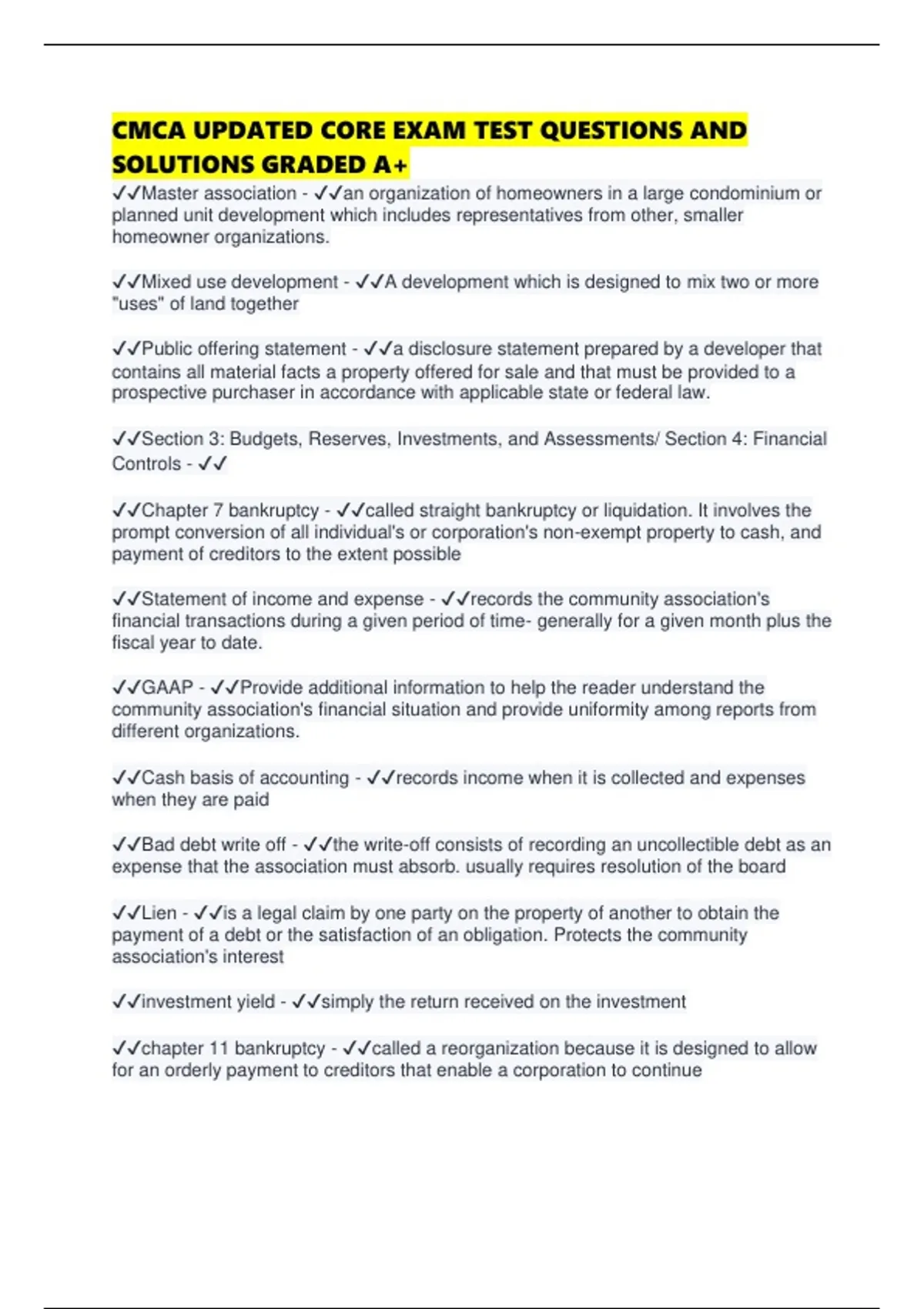 CMCA UPDATED CORE EXAM TEST QUESTIONS AND SOLUTIONS GRADED A+

✓✓Master association - ✓✓an organization of homeowners in a large condominium or planned unit development which includes representatives from other, smaller homeowner organizations.

✓✓Mixed use development - ✓✓A development which is designed to mix two or more "uses" of land together

✓✓Public offering statement - ✓✓a disclosure statement prepared by a developer that contains all material facts a property offered for sale and that must be provided to a prospective purchaser in accordance with applicable state or federal law.

✓✓Section 3: Budgets, Reserves, Investments, and Assessments/ Section 4: Financial Controls - ✓✓

✓✓Chapter 7 bankruptcy - ✓✓called straight bankruptcy or liquidation. It involves the prompt conversion of all individual's or corporation's non-exempt property to cash, and payment of creditors to the extent possible

✓✓Statement of income and expense - ✓✓records the community association's financial transactions during a given period of time- generally for a given month plus the fiscal year to date.

✓✓GAAP - ✓✓Provide additional information to help the reader understand the community association's financial situation and provide uniformity among reports from different organizations.

✓✓Cash basis of accounting - ✓✓records income when it is collected and expenses when they are paid

✓✓Bad debt write off - ✓✓the write-off consists of recording an uncollectible debt as an expense that the association must absorb. usually requires resolution of the board

✓✓Lien - ✓✓is a legal claim by one party on the property of another to obtain the payment of a debt or the satisfaction of an obligation. Protects the community association's interest

✓✓investment yield - ✓✓simply the return received on the investment

✓✓chapter 11 bankruptcy - ✓✓called a reorganization because it is designed to allow for an orderly payment to creditors that enable a corporation to continue